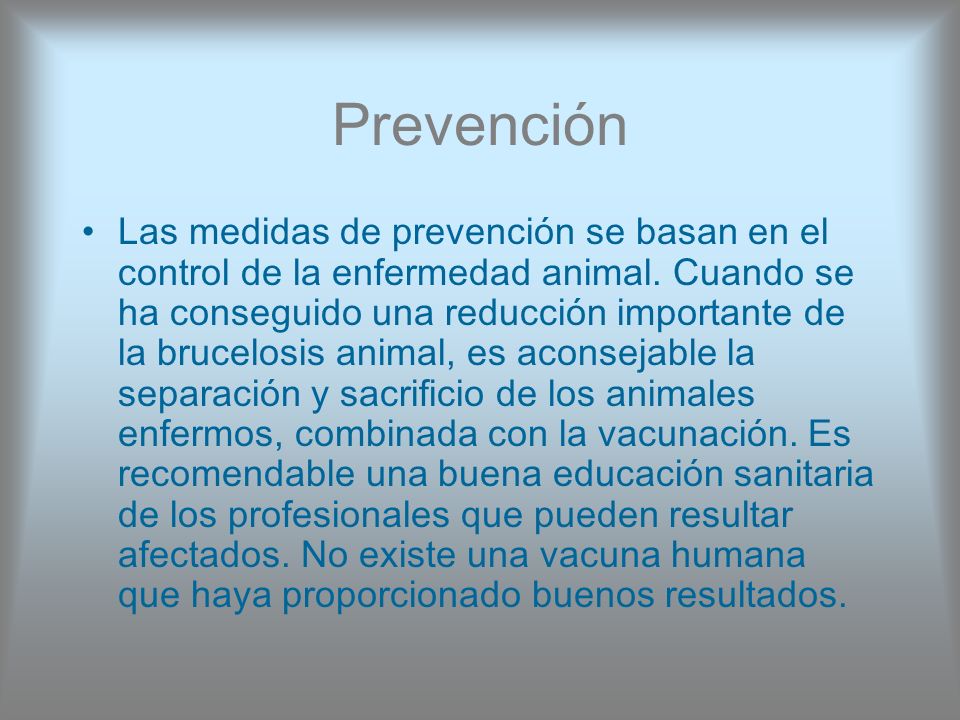 Prevención

• Las medidas de prevención se basan en el control de la enfermedad animal. Cuando se ha conseguido una reducción importante de la brucelosis animal, es aconsejable la separación y sacrificio de los animales enfermos, combinada con la vacunación. Es recomendable una buena educación sanitaria de los profesionales que pueden resultar afectados. No existe una vacuna humana que haya proporcionado buenos resultados.